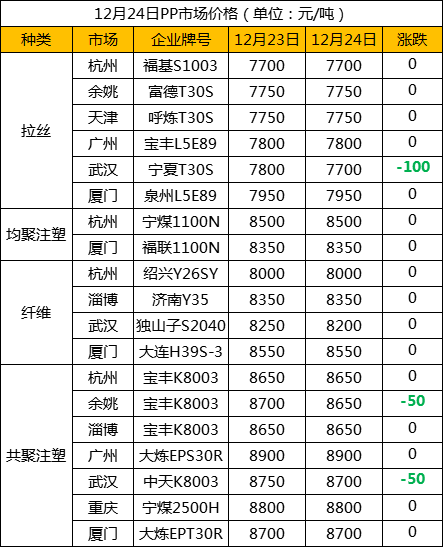 12月24日PP市场价格（单位：元/吨）

| 种类 | 市场 | 企业牌号 | 12月23日 | 12月24日 | 涨跌 |
|---|---|---|---|---|---|
| 拉丝 | 杭州 | 福基S1003 | 7700 | 7700 | 0 |
| | 余姚 | 富德T30S | 7750 | 7750 | 0 |
| | 天津 | 呼炼T30S | 7750 | 7750 | 0 |
| | 广州 | 宝丰L5E89 | 7800 | 7800 | 0 |
| | 武汉 | 宁夏T30S | 7800 | 7700 | -100 |
| | 厦门 | 泉州L5E89 | 7950 | 7950 | 0 |
| 均聚注塑 | 杭州 | 宁煤1100N | 8500 | 8500 | 0 |
| | 厦门 | 福联1100N | 8350 | 8350 | 0 |
| 纤维 | 杭州 | 绍兴Y26SY | 8000 | 8000 | 0 |
| | 淄博 | 济南Y35 | 8350 | 8350 | 0 |
| | 武汉 | 独山子S2040 | 8250 | 8200 | 0 |
| | 厦门 | 大连H39S-3 | 8550 | 8550 | 0 |
| 共聚注塑 | 杭州 | 宝丰K8003 | 8650 | 8650 | 0 |
| | 余姚 | 宝丰K8003 | 8700 | 8650 | -50 |
| | 淄博 | 宝丰K8003 | 8650 | 8650 | 0 |
| | 广州 | 大炼EPS30R | 8900 | 8900 | 0 |
| | 武汉 | 中天K8003 | 8750 | 8700 | -50 |
| | 重庆 | 宁煤2500H | 8800 | 8800 | 0 |
| | 厦门 | 大炼EPT30R | 8700 | 8700 | 0 |